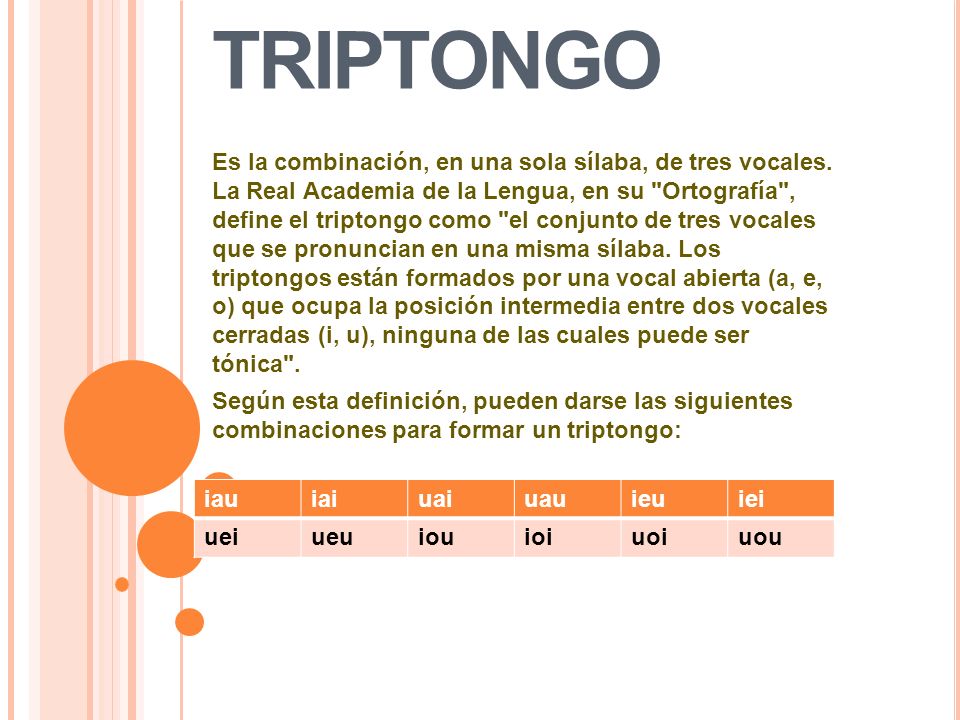 TRIPTONGO

Es la combinación, en una sola sílaba, de tres vocales. La Real Academia de la Lengua, en su "Ortografía", define el triptongo como "el conjunto de tres vocales que se pronuncian en una misma sílaba. Los triptongos están formados por una vocal abierta (a, e, o) que ocupa la posición intermedia entre dos vocales cerradas (i, u), ninguna de las cuales puede ser tónica".

Según esta definición, pueden darse las siguientes combinaciones para formar un triptongo:

| iau | iai | uai | uau | ieu | iei |
|---|---|---|---|---|---|
| uei | ueu | iou | ioi | uoi | uou |